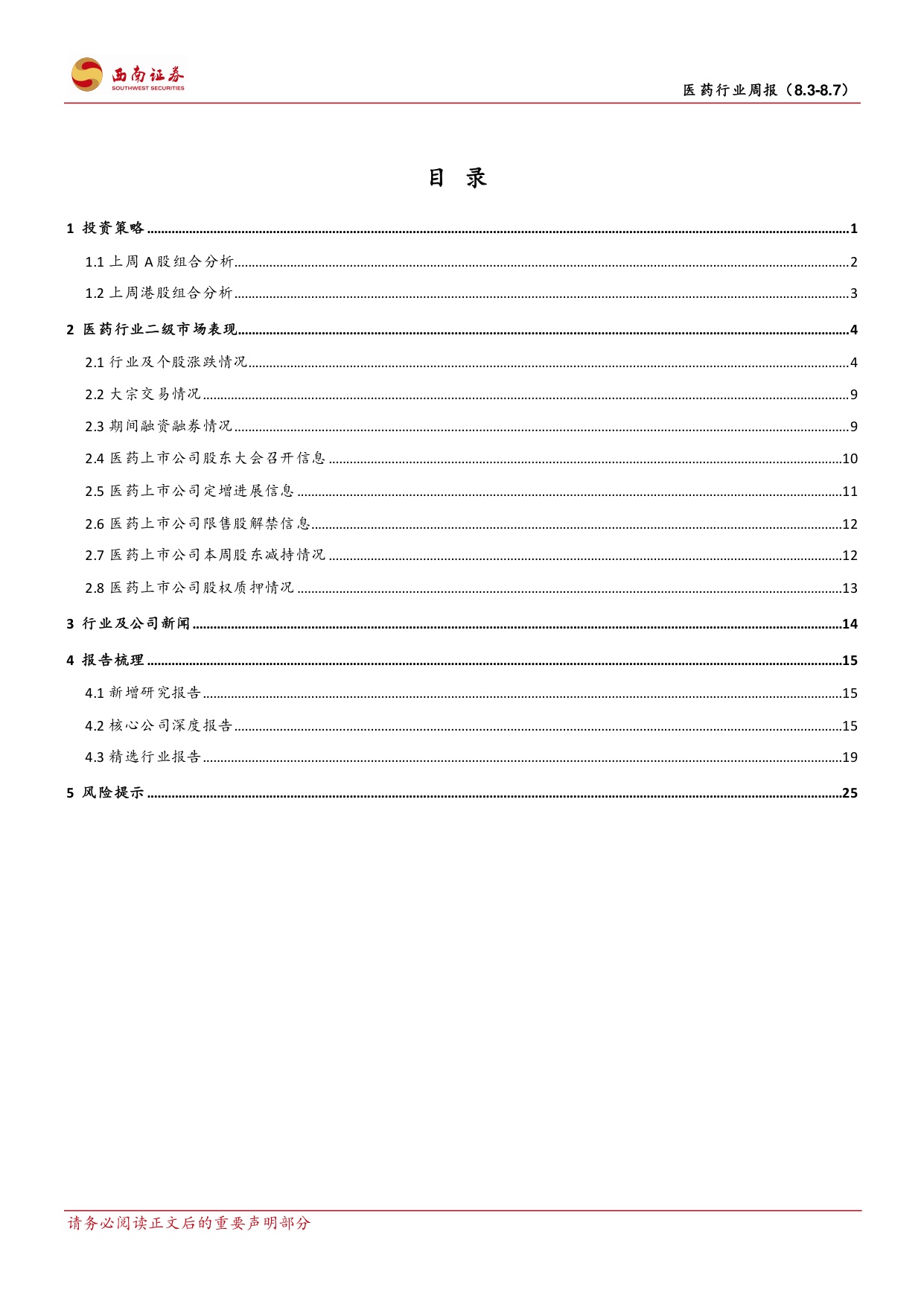 西南证券
SOUTHWEST SECURITIES

医药行业周报（8.3-8.7）

目 录

1 投资策略 1

1.1 上周A股组合分析 2

1.2 上周港股组合分析 3

2 医药行业二级市场表现 4

2.1 行业及个股涨跌情况 4

2.2 大宗交易情况 9

2.3 期间融资融券情况 9

2.4 医药上市公司股东大会召开信息 10

2.5 医药上市公司定增进展信息 11

2.6 医药上市公司限售股解禁信息 12

2.7 医药上市公司本周股东减持情况 12

2.8 医药上市公司股权质押情况 13

3 行业及公司新闻 14

4 报告梳理 15

4.1 新增研究报告 15

4.2 核心公司深度报告 15

4.3 精选行业报告 19

5 风险提示 25

请务必阅读正文后的重要声明部分